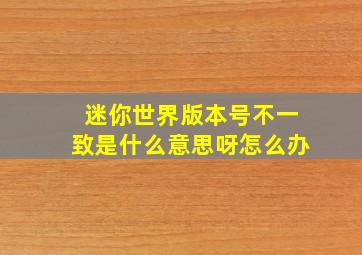 迷你世界版本号不一致是什么意思呀怎么办